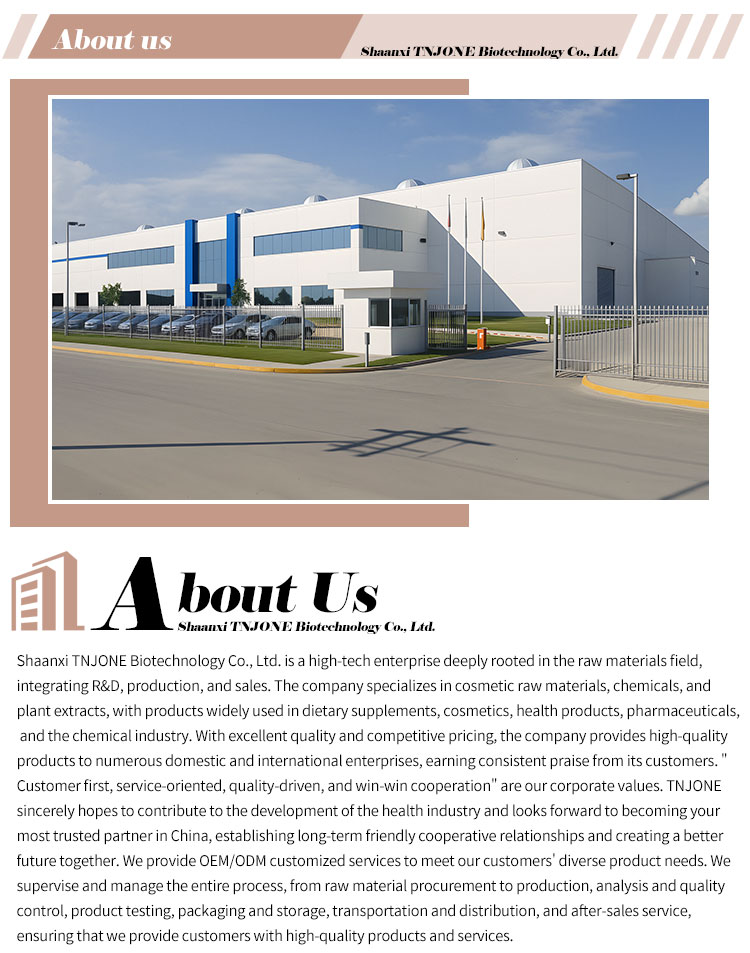 About us

Shaanxi TNJONE Biotechnology Co., Ltd.

About Us
Shaanxi TNJONE Biotechnology Co., Ltd.

Shaanxi TNJONE Biotechnology Co., Ltd. is a high-tech enterprise deeply rooted in the raw materials field, integrating R&D, production, and sales. The company specializes in cosmetic raw materials, chemicals, and plant extracts, with products widely used in dietary supplements, cosmetics, health products, pharmaceuticals, and the chemical industry. With excellent quality and competitive pricing, the company provides high-quality products to numerous domestic and international enterprises, earning consistent praise from its customers. " Customer first, service-oriented, quality-driven, and win-win cooperation" are our corporate values. TNJONE sincerely hopes to contribute to the development of the health industry and looks forward to becoming your most trusted partner in China, establishing long-term friendly cooperative relationships and creating a better future together. We provide OEM/ODM customized services to meet our customers' diverse product needs. We supervise and manage the entire process, from raw material procurement to production, analysis and quality control, product testing, packaging and storage, transportation and distribution, and after-sales service, ensuring that we provide customers with high-quality products and services.